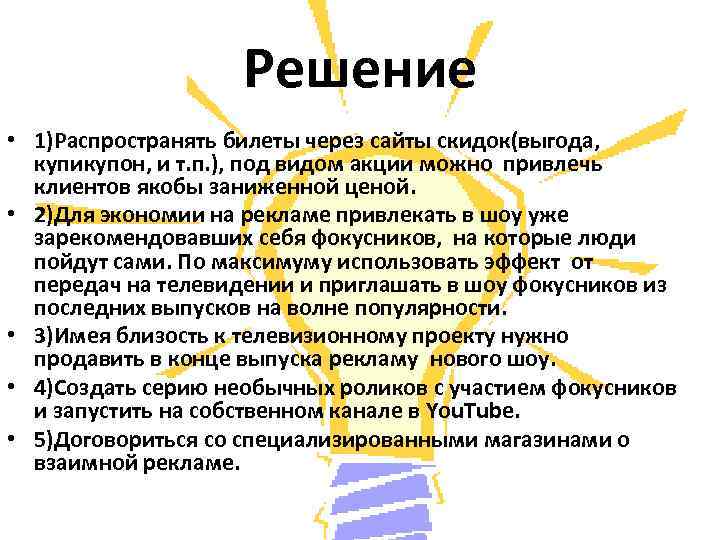 Решение

• 1)Распространять билеты через сайты скидок(выгода, купикупон, и т.п.), под видом акции можно привлечь клиентов якобы заниженной ценой.
• 2)Для экономии на рекламе привлекать в шоу уже зарекомендовавших себя фокусников, на которые люди пойдут сами. По максимуму использовать эффект от передач на телевидении и приглашать в шоу фокусников из последних выпусков на волне популярности.
• 3)Имея близость к телевизионному проекту нужно продавить в конце выпуска рекламу нового шоу.
• 4)Создать серию необычных роликов с участием фокусников и запустить на собственном канале в YouTube.
• 5)Договориться со специализированными магазинами о взаимной рекламе.